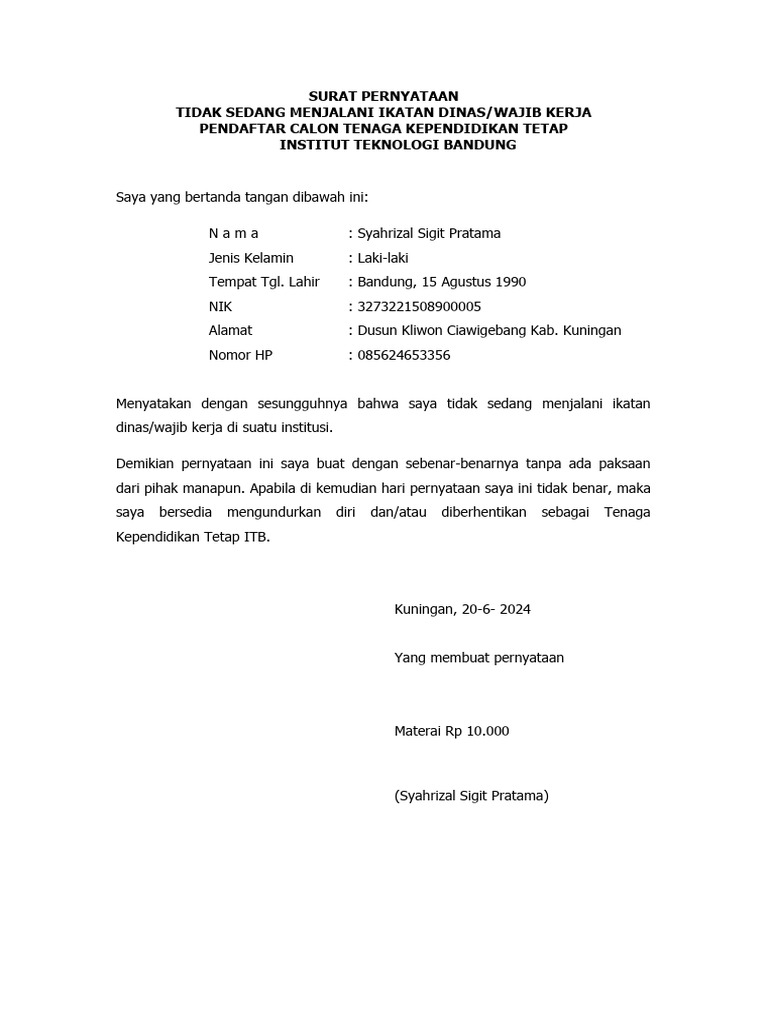 SURAT PERNYATAAN
TIDAK SEDANG MENJALANI IKATAN DINAS/WAJIB KERJA
PENDAFTAR CALON TENAGA KEPENDIDIKAN TETAP
INSTITUT TEKNOLOGI BANDUNG

Saya yang bertanda tangan dibawah ini:

N a m a : Syahrizal Sigit Pratama
Jenis Kelamin : Laki-laki
Tempat Tgl. Lahir : Bandung, 15 Agustus 1990
NIK : 3273221508900005
Alamat : Dusun Kliwon Ciawigebang Kab. Kuningan
Nomor HP : 085624653356

Menyatakan dengan sesungguhnya bahwa saya tidak sedang menjalani ikatan dinas/wajib kerja di suatu institusi.

Demikian pernyataan ini saya buat dengan sebenar-benarnya tanpa ada paksaan dari pihak manapun. Apabila di kemudian hari pernyataan saya ini tidak benar, maka saya bersedia mengundurkan diri dan/atau diberhentikan sebagai Tenaga Kependidikan Tetap ITB.

Kuningan, 20-6- 2024

Yang membuat pernyataan

Materai Rp 10.000

(Syahrizal Sigit Pratama)